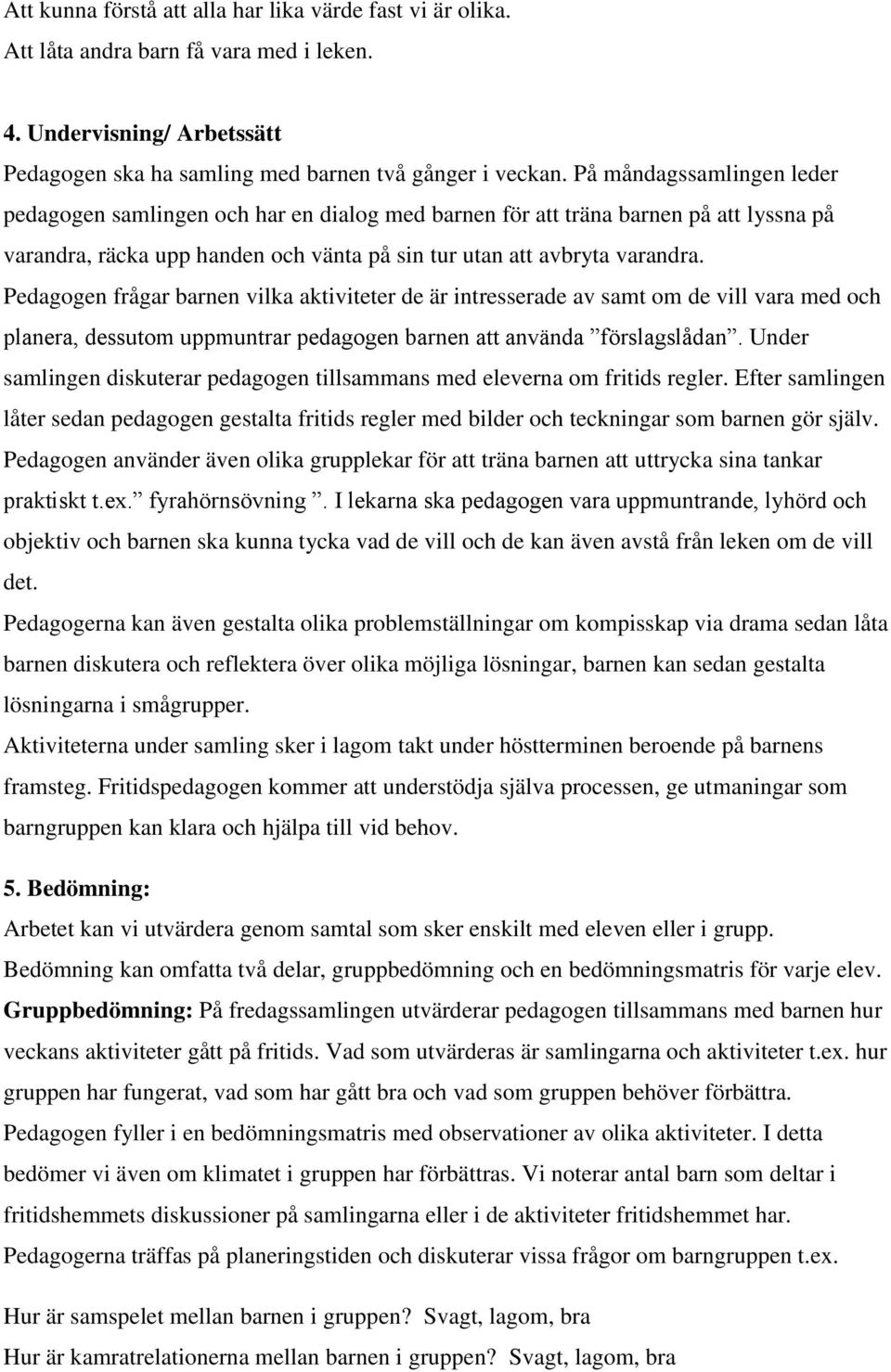 Att kunna förstå att alla har lika värde fast vi är olika.
Att låta andra barn få vara med i leken.

4. Undervisning/ Arbetssätt

Pedagogen ska ha samling med barnen två gånger i veckan. På måndagssamlingen leder pedagogen samlingen och har en dialog med barnen för att träna barnen på att lyssna på varandra, räcka upp handen och vänta på sin tur utan att avbryta varandra.
Pedagogen frågar barnen vilka aktiviteter de är intresserade av samt om de vill vara med och planera, dessutom uppmuntrar pedagogen barnen att använda ”förslagslådan”. Under samlingen diskuterar pedagogen tillsammans med eleverna om fritids regler. Efter samlingen låter sedan pedagogen gestalta fritids regler med bilder och teckningar som barnen gör själv.
Pedagogen använder även olika grupplekar för att träna barnen att uttrycka sina tankar praktiskt t.ex.” fyrahörnsövning ”. I lekarna ska pedagogen vara uppmuntrande, lyhörd och objektiv och barnen ska kunna tycka vad de vill och de kan även avstå från leken om de vill det.
Pedagogerna kan även gestalta olika problemställningar om kompisskap via drama sedan låta barnen diskutera och reflektera över olika möjliga lösningar, barnen kan sedan gestalta lösningarna i smågrupper.
Aktiviteterna under samling sker i lagom takt under höstterminen beroende på barnens framsteg. Fritidspedagogen kommer att understödja själva processen, ge utmaningar som barngruppen kan klara och hjälpa till vid behov.

5. Bedömning:

Arbetet kan vi utvärdera genom samtal som sker enskilt med eleven eller i grupp.
Bedömning kan omfatta två delar, gruppbedömning och en bedömningsmatris för varje elev.
Gruppbedömning: På fredagssamlingen utvärderar pedagogen tillsammans med barnen hur veckans aktiviteter gått på fritids. Vad som utvärderas är samlingarna och aktiviteter t.ex. hur gruppen har fungerat, vad som har gått bra och vad som gruppen behöver förbättra.
Pedagogen fyller i en bedömningsmatris med observationer av olika aktiviteter. I detta bedömer vi även om klimatet i gruppen har förbättras. Vi noterar antal barn som deltar i fritidshemmets diskussioner på samlingarna eller i de aktiviteter fritidshemmet har.
Pedagogerna träffas på planeringstiden och diskuterar vissa frågor om barngruppen t.ex.

Hur är samspelet mellan barnen i gruppen? Svagt, lagom, bra
Hur är kamratrelationerna mellan barnen i gruppen? Svagt, lagom, bra